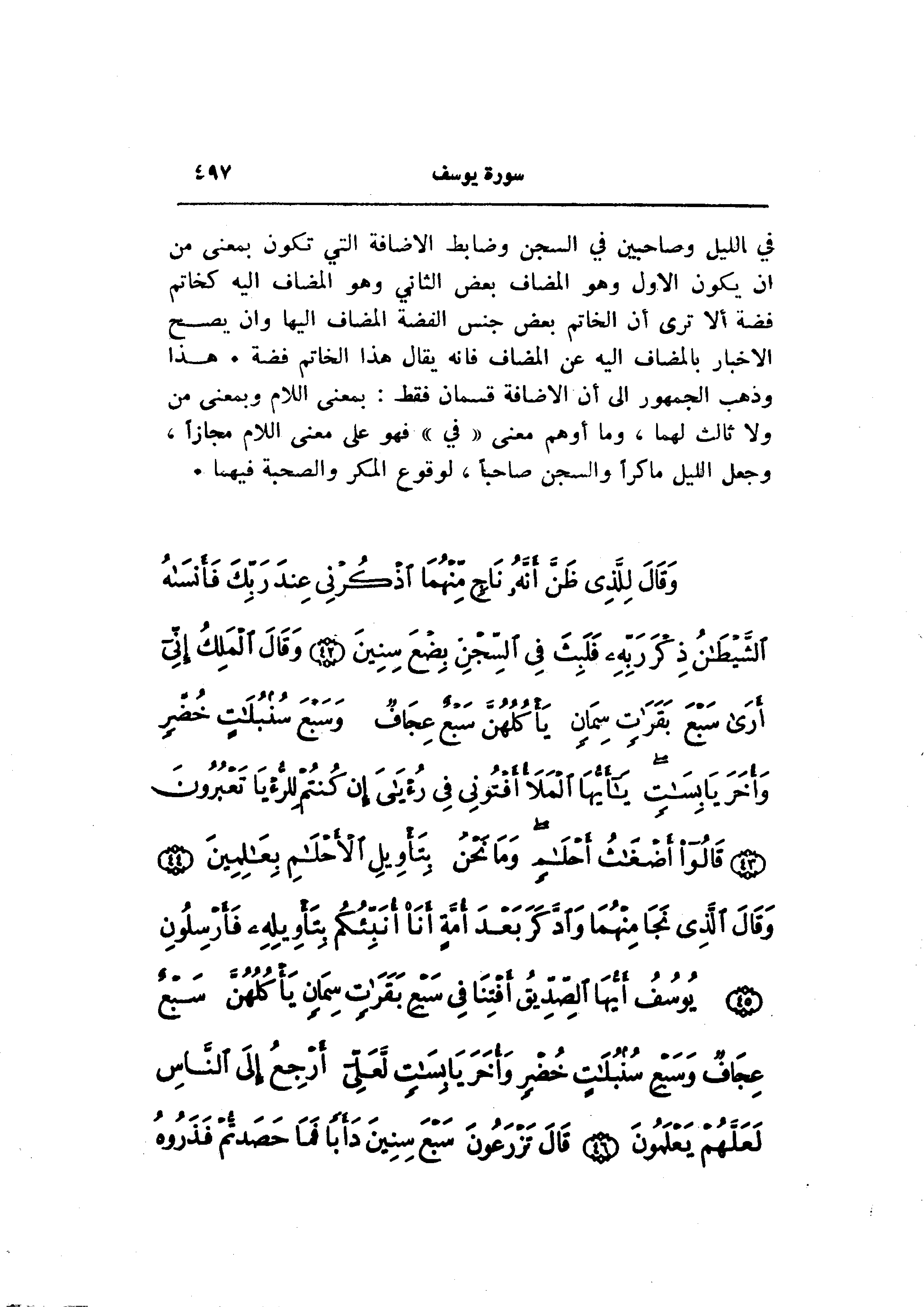 سورة يوسف ٤٩٧

في الليل وصاحبين في السجن وضابط الاضافة التي تكون بمعنى من ان يكون الاول وهو المضاف بعض الثاني وهو المضاف اليه كخاتم فضة ألا ترى أن الخاتم بعض جنس الفضة المضاف اليها وان يصح الاخبار بالمضاف اليه عن المضاف فانه يقال هذا الخاتم فضة . هذا وذهب الجمهور الى أن الاضافة قسمان فقط : بمعنى اللام وبمعنى من ولا ثالث لهما ، وما أوهم معنى « في » فهو على معنى اللام مجازاً ، وجعل الليل ماكراً والسجن صاحباً ، لوقوع المكر والصحبة فيهما .

وَقَالَ لِلَّذِى ظَنَّ أَنَّهُۥ نَاجٍ مِّنْهُمَا ٱذْكُرْنِى عِندَ رَبِّكَ فَأَنسَىٰهُ ٱلشَّيْطَٰنُ ذِكْرَ رَبِّهِۦ فَلَبِثَ فِى ٱلسِّجْنِ بِضْعَ سِنِينَ ﴿٤٢﴾ وَقَالَ ٱلْمَلِكُ إِنِّىٓ أَرَىٰ سَبْعَ بَقَرَٰتٍ سِمَانٍ يَأْكُلُهُنَّ سَبْعٌ عِجَافٌ وَسَبْعَ سُنۢبُلَٰتٍ خُضْرٍ وَأُخَرَ يَابِسَٰتٍ يَٰٓأَيُّهَا ٱلْمَلَأُ أَفْتُونِى فِى رُءْيَٰىَ إِن كُنتُمْ لِلرُّءْيَا تَعْبُرُونَ ﴿٤٣﴾ قَالُوٓا۟ أَضْغَٰثُ أَحْلَٰمٍ وَمَا نَحْنُ بِتَأْوِيلِ ٱلْأَحْلَٰمِ بِعَٰلِمِينَ ﴿٤٤﴾ وَقَالَ ٱلَّذِى نَجَا مِنْهُمَا وَٱدَّكَرَ بَعْدَ أُمَّةٍ أَنَا۠ أُنَبِّئُكُم بِتَأْوِيلِهِۦ فَأَرْسِلُونِ ﴿٤٥﴾ يُوسُفُ أَيُّهَا ٱلصِّدِّيقُ أَفْتِنَا فِى سَبْعِ بَقَرَٰتٍ سِمَانٍ يَأْكُلُهُنَّ سَبْعٌ عِجَافٌ وَسَبْعِ سُنۢبُلَٰتٍ خُضْرٍ وَأُخَرَ يَابِسَٰتٍ لَّعَلِّىٓ أَرْجِعُ إِلَى ٱلنَّاسِ لَعَلَّهُمْ يَعْلَمُونَ ﴿٤٦﴾ قَالَ تَزْرَعُونَ سَبْعَ سِنِينَ دَأَبًا فَمَا حَصَدتُّمْ فَذَرُوهُ